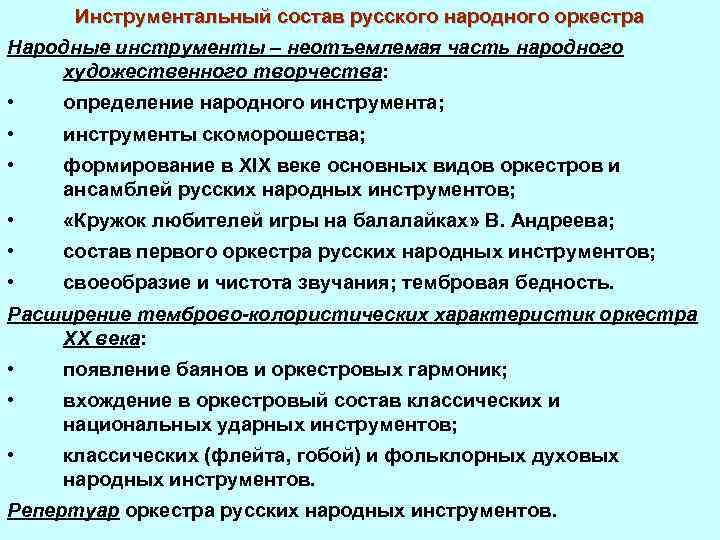 Инструментальный состав русского народного оркестра

Народные инструменты – неотъемлемая часть народного художественного творчества:

• определение народного инструмента;
• инструменты скоморошества;
• формирование в XIX веке основных видов оркестров и ансамблей русских народных инструментов;
• «Кружок любителей игры на балалайках» В. Андреева;
• состав первого оркестра русских народных инструментов;
• своеобразие и чистота звучания; тембровая бедность.

Расширение темброво-колористических характеристик оркестра XX века:

• появление баянов и оркестровых гармоник;
• вхождение в оркестровый состав классических и национальных ударных инструментов;
• классических (флейта, гобой) и фольклорных духовых народных инструментов.

Репертуар оркестра русских народных инструментов.